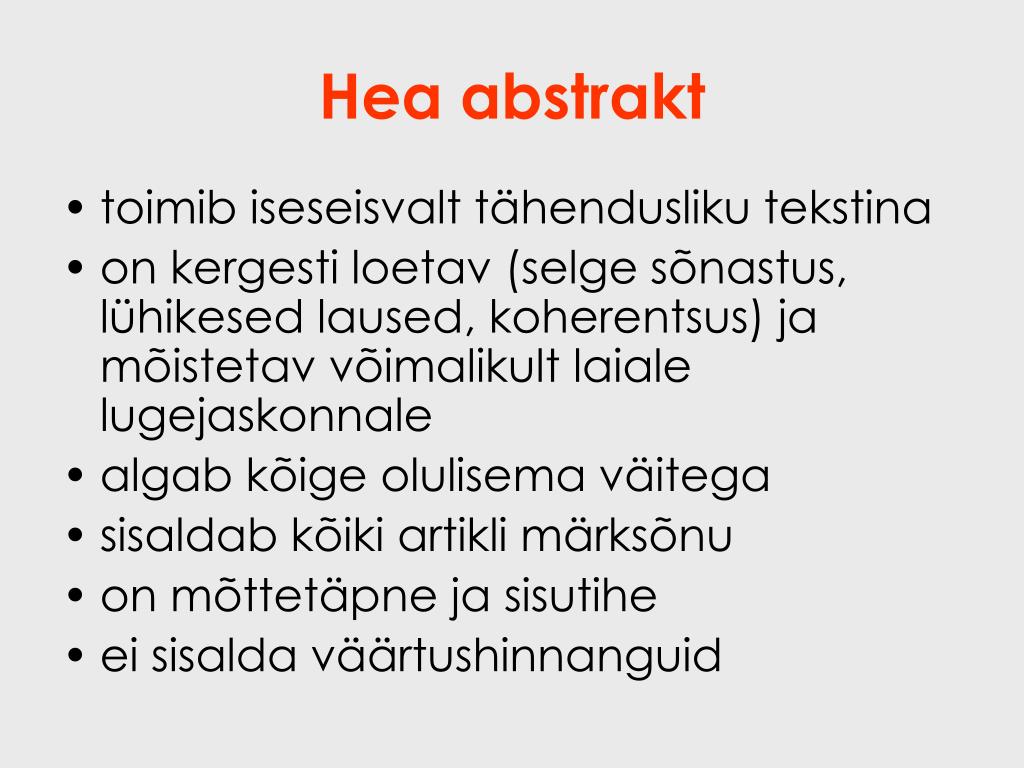 Hea abstrakt

• toimib iseseisvalt tähendusliku tekstina
• on kergesti loetav (selge sõnastus, lühikesed laused, koherentsus) ja mõistetav võimalikult laiale lugejaskonnale
• algab kõige olulisema väitega
• sisaldab kõiki artikli märksõnu
• on mõttetäpne ja sisutihe
• ei sisalda väärtushinnanguid